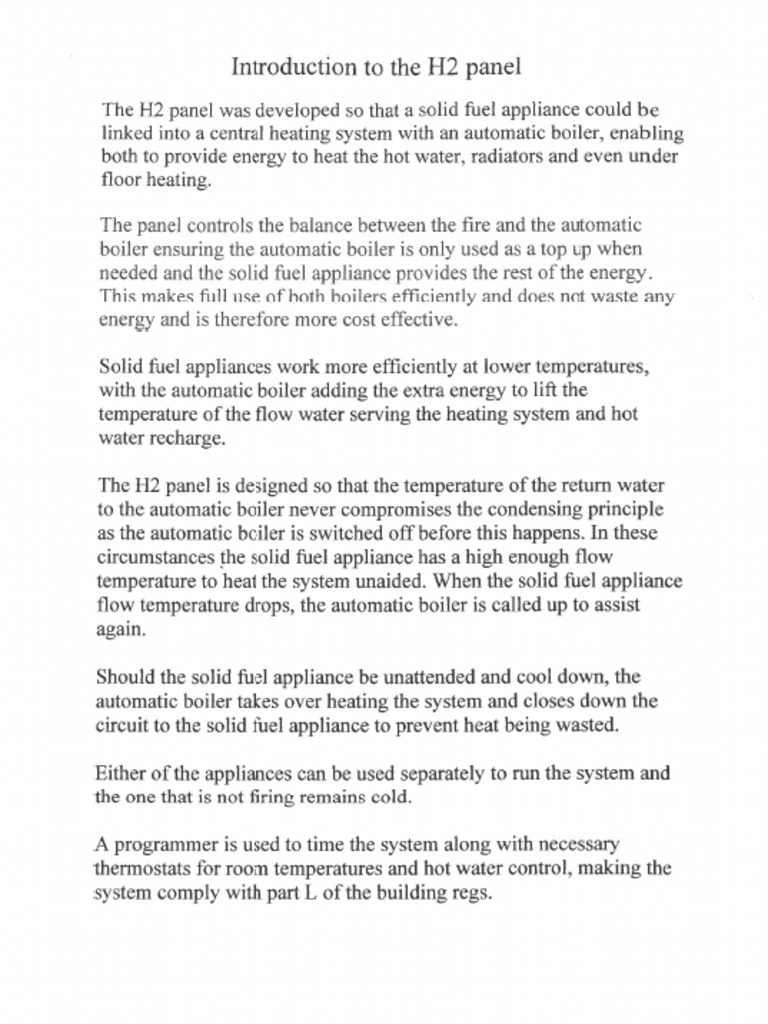 Introduction to the H2 panel

The H2 panel was developed so that a solid fuel appliance could be linked into a central heating system with an automatic boiler, enabling both to provide energy to heat the hot water, radiators and even under floor heating.

The panel controls the balance between the fire and the automatic boiler ensuring the automatic boiler is only used as a top up when needed and the solid fuel appliance provides the rest of the energy. This makes full use of both boilers efficiently and does not waste any energy and is therefore more cost effective.

Solid fuel appliances work more efficiently at lower temperatures, with the automatic boiler adding the extra energy to lift the temperature of the flow water serving the heating system and hot water recharge.

The H2 panel is designed so that the temperature of the return water to the automatic boiler never compromises the condensing principle as the automatic boiler is switched off before this happens. In these circumstances the solid fuel appliance has a high enough flow temperature to heat the system unaided. When the solid fuel appliance flow temperature drops, the automatic boiler is called up to assist again.

Should the solid fuel appliance be unattended and cool down, the automatic boiler takes over heating the system and closes down the circuit to the solid fuel appliance to prevent heat being wasted.

Either of the appliances can be used separately to run the system and the one that is not firing remains cold.

A programmer is used to time the system along with necessary thermostats for room temperatures and hot water control, making the system comply with part L of the building regs.